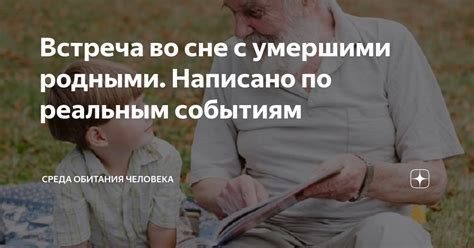 Встреча во сне с умершими родными. Написано по реальным событиям

СРЕДА ОБИТАНИЯ ЧЕЛОВЕКА